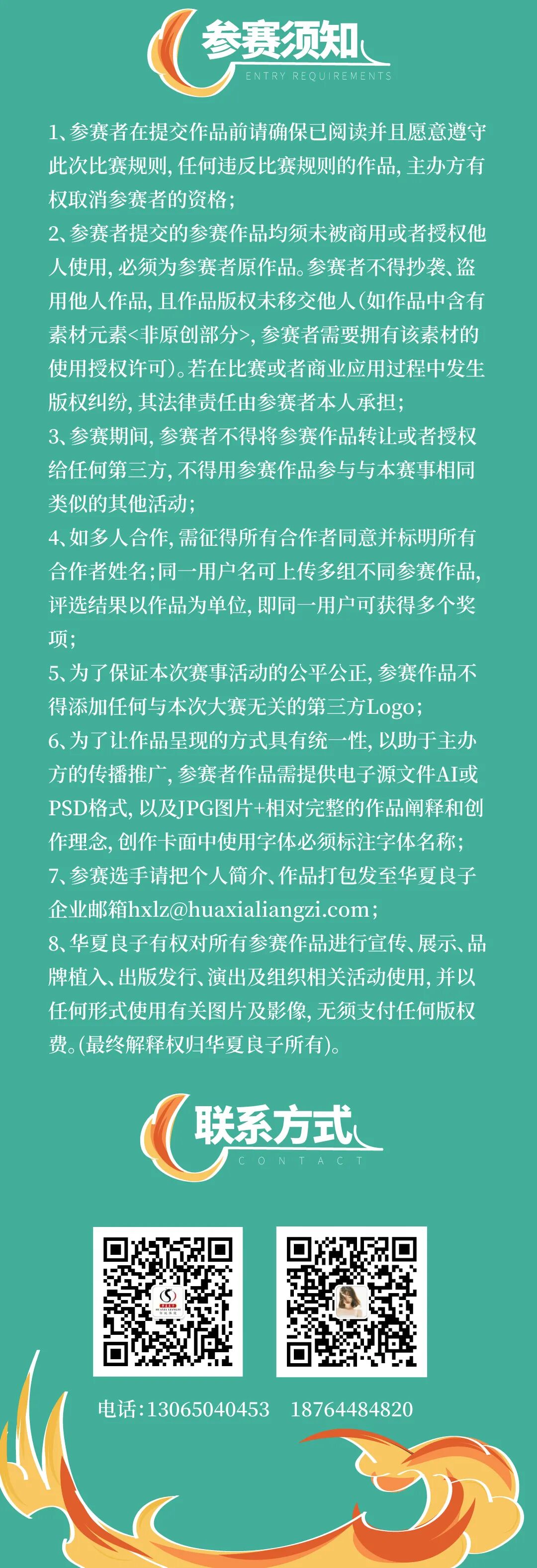 参赛须知
ENTRY REQUIREMENTS

1、参赛者在提交作品前请确保已阅读并且愿意遵守此次比赛规则，任何违反比赛规则的作品，主办方有权取消参赛者的资格；
2、参赛者提交的参赛作品均须未被商用或者授权他人使用，必须为参赛者原作品。参赛者不得抄袭、盗用他人作品，且作品版权未移交他人（如作品中含有素材元素<非原创部分>，参赛者需要拥有该素材的使用授权许可）。若在比赛或者商业应用过程中发生版权纠纷，其法律责任由参赛者本人承担；
3、参赛期间，参赛者不得将参赛作品转让或者授权给任何第三方，不得用参赛作品参与与本赛事相同类似的其他活动；
4、如多人合作，需征得所有合作者同意并标明所有合作者姓名；同一用户名可上传多组不同参赛作品，评选结果以作品为单位，即同一用户可获得多个奖项；
5、为了保证本次赛事活动的公平公正，参赛作品不得添加任何与本次大赛无关的第三方Logo；
6、为了让作品呈现的方式具有统一性，以助于主办方的传播推广，参赛者作品需提供电子源文件AI或PSD格式，以及JPG图片+相对完整的作品阐释和创作理念，创作卡面中使用字体必须标注字体名称；
7、参赛选手请把个人简介、作品打包发至华夏良子企业邮箱hxlz@huaxialiangzi.com；
8、华夏良子有权对所有参赛作品进行宣传、展示、品牌植入、出版发行、演出及组织相关活动使用，并以任何形式使用有关图片及影像，无须支付任何版权费。（最终解释权归华夏良子所有）。

联系方式
CONTACT

电话：13065040453　18764484820